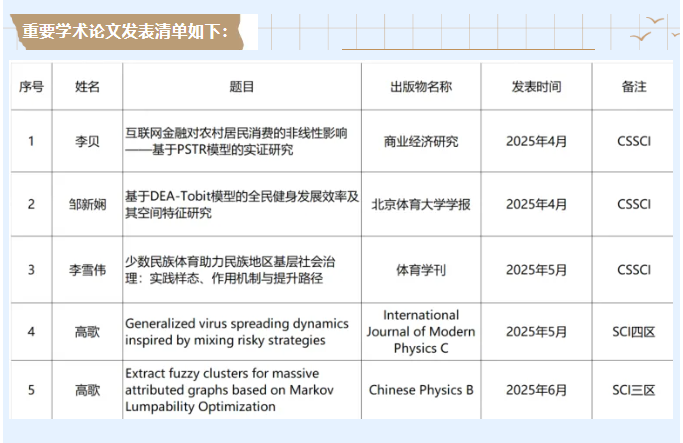 重要学术论文发表清单如下：

| 序号 | 姓名 | 题目 | 出版物名称 | 发表时间 | 备注 |
|---|---|---|---|---|---|
| 1 | 李贝 | 互联网金融对农村居民消费的非线性影响——基于PSTR模型的实证研究 | 商业经济研究 | 2025年4月 | CSSCI |
| 2 | 邹新娴 | 基于DEA-Tobit模型的全民健身发展效率及其空间特征研究 | 北京体育大学学报 | 2025年4月 | CSSCI |
| 3 | 李雪伟 | 少数民族体育助力民族地区基层社会治理：实践样态、作用机制与提升路径 | 体育学刊 | 2025年5月 | CSSCI |
| 4 | 高歌 | Generalized virus spreading dynamics inspired by mixing risky strategies | International Journal of Modern Physics C | 2025年5月 | SCI四区 |
| 5 | 高歌 | Extract fuzzy clusters for massive attributed graphs based on Markov Lumpability Optimization | Chinese Physics B | 2025年6月 | SCI三区 |